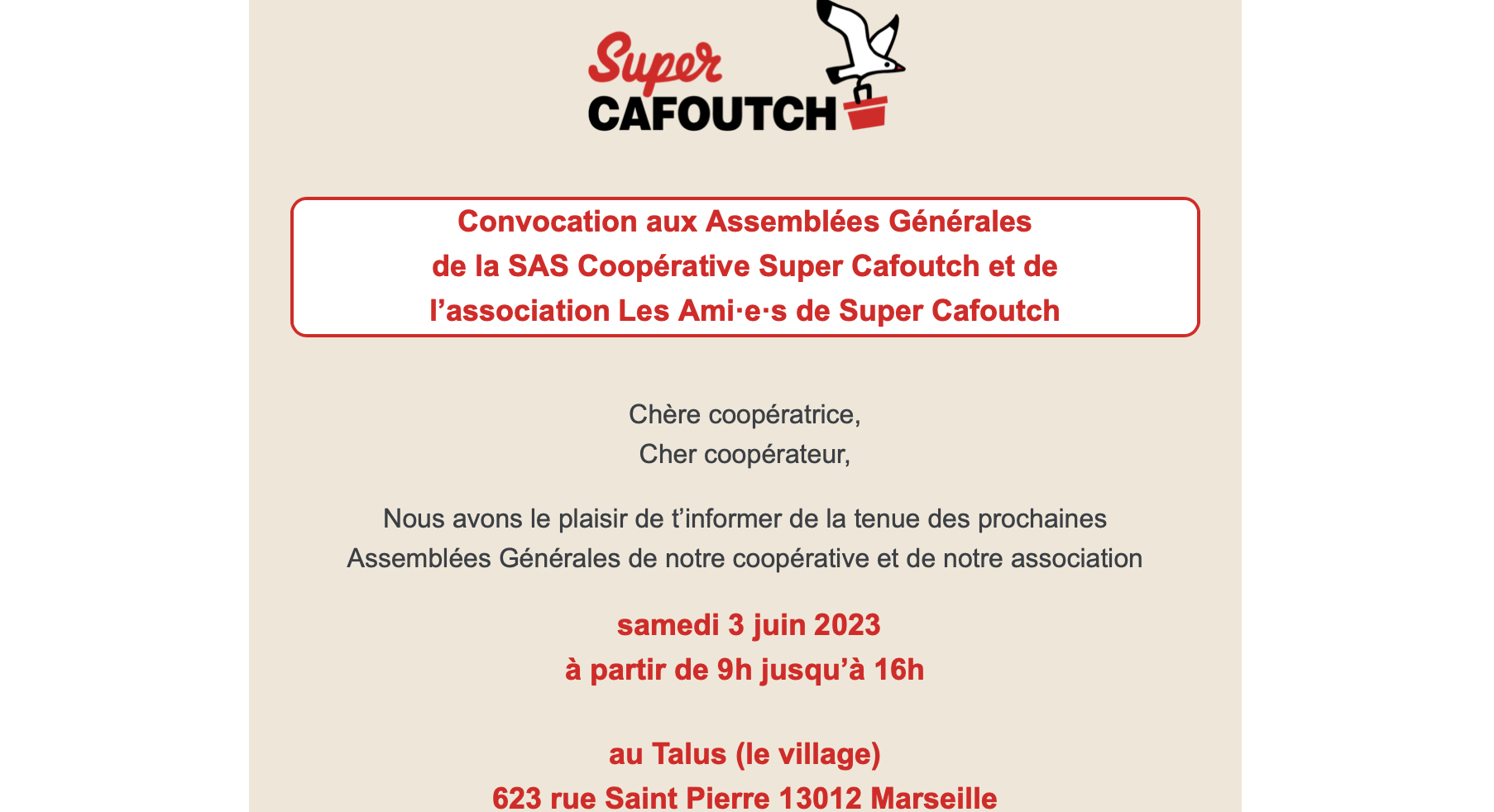 Super
CAFOUTCH

Convocation aux Assemblées Générales
de la SAS Coopérative Super Cafoutch et de
l'association Les Ami·e·s de Super Cafoutch

Chère coopératrice,
Cher coopérateur,

Nous avons le plaisir de t'informer de la tenue des prochaines Assemblées Générales de notre coopérative et de notre association

samedi 3 juin 2023
à partir de 9h jusqu'à 16h

au Talus (le village)
623 rue Saint Pierre 13012 Marseille